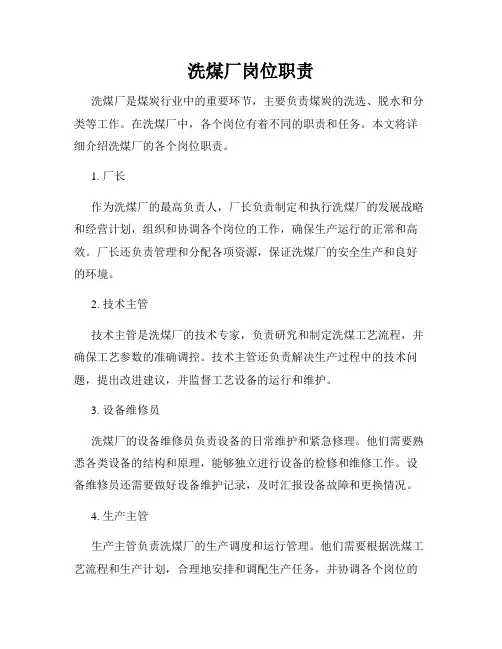 洗煤厂岗位职责

洗煤厂是煤炭行业中的重要环节，主要负责煤炭的洗选、脱水和分类等工作。在洗煤厂中，各个岗位有着不同的职责和任务。本文将详细介绍洗煤厂的各个岗位职责。

1. 厂长

作为洗煤厂的最高负责人，厂长负责制定和执行洗煤厂的发展战略和经营计划，组织和协调各个岗位的工作，确保生产运行的正常和高效。厂长还负责管理和分配各项资源，保证洗煤厂的安全生产和良好的环境。

2. 技术主管

技术主管是洗煤厂的技术专家，负责研究和制定洗煤工艺流程，并确保工艺参数的准确调控。技术主管还负责解决生产过程中的技术问题，提出改进建议，并监督工艺设备的运行和维护。

3. 设备维修员

洗煤厂的设备维修员负责设备的日常维护和紧急修理。他们需要熟悉各类设备的结构和原理，能够独立进行设备的检修和维修工作。设备维修员还需要做好设备维护记录，及时汇报设备故障和更换情况。

4. 生产主管

生产主管负责洗煤厂的生产调度和运行管理。他们需要根据洗煤工艺流程和生产计划，合理地安排和调配生产任务，并协调各个岗位的